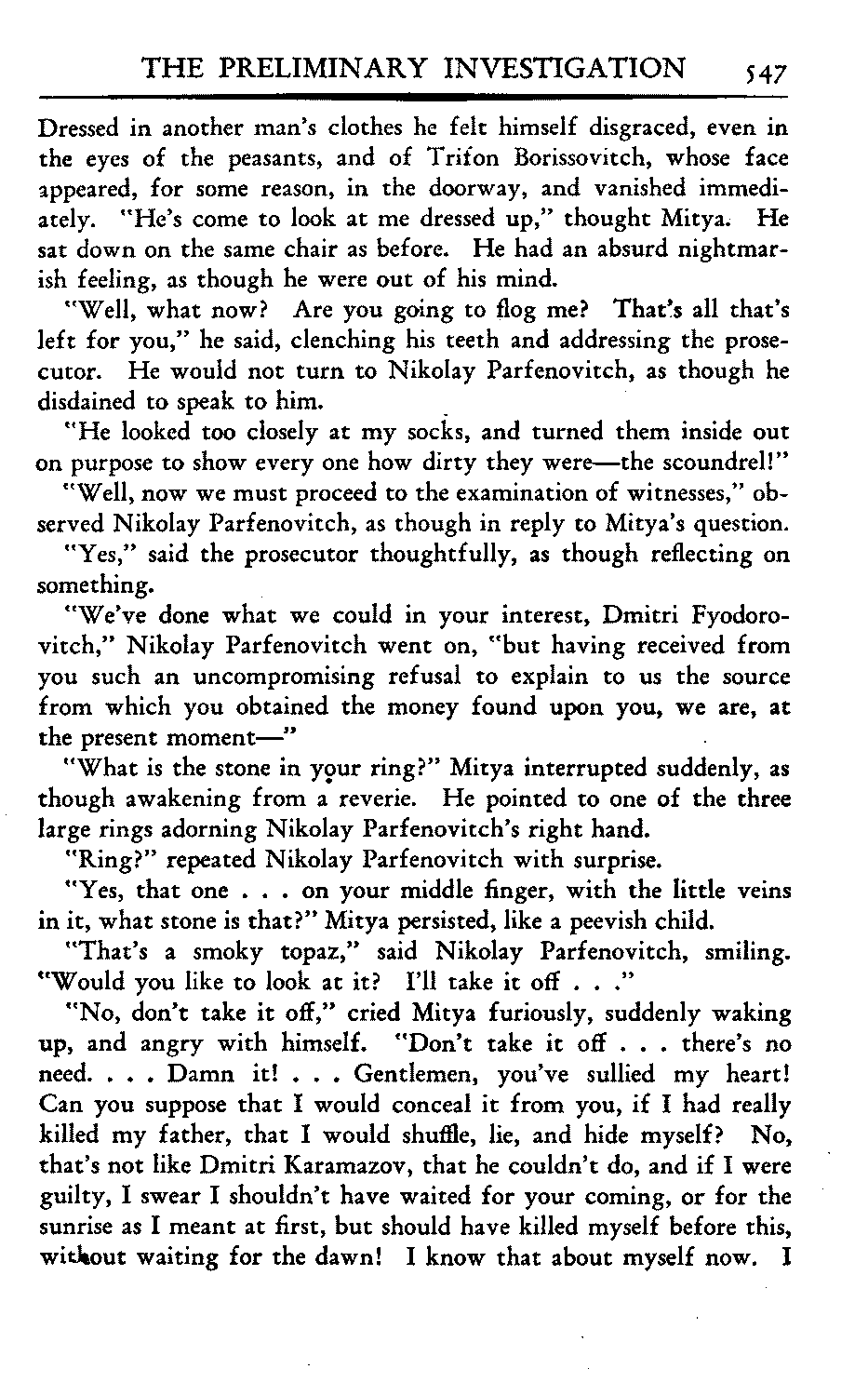 THE PRELIMINARY INVESTIGATION 547

Dressed in another man's clothes he felt himself disgraced, even in the eyes of the peasants, and of Trifon Borissovitch, whose face appeared, for some reason, in the doorway, and vanished immediately. "He's come to look at me dressed up," thought Mitya. He sat down on the same chair as before. He had an absurd nightmarish feeling, as though he were out of his mind.

"Well, what now? Are you going to flog me? That's all that's left for you," he said, clenching his teeth and addressing the prosecutor. He would not turn to Nikolay Parfenovitch, as though he disdained to speak to him.

"He looked too closely at my socks, and turned them inside out on purpose to show every one how dirty they were—the scoundrel!"

"Well, now we must proceed to the examination of witnesses," observed Nikolay Parfenovitch, as though in reply to Mitya's question.

"Yes," said the prosecutor thoughtfully, as though reflecting on something.

"We've done what we could in your interest, Dmitri Fyodorovitch," Nikolay Parfenovitch went on, "but having received from you such an uncompromising refusal to explain to us the source from which you obtained the money found upon you, we are, at the present moment—"

"What is the stone in your ring?" Mitya interrupted suddenly, as though awakening from a reverie. He pointed to one of the three large rings adorning Nikolay Parfenovitch's right hand.

"Ring?" repeated Nikolay Parfenovitch with surprise.

"Yes, that one . . . on your middle finger, with the little veins in it, what stone is that?" Mitya persisted, like a peevish child.

"That's a smoky topaz," said Nikolay Parfenovitch, smiling. "Would you like to look at it? I'll take it off . . ."

"No, don't take it off," cried Mitya furiously, suddenly waking up, and angry with himself. "Don't take it off . . . there's no need. . . . Damn it! . . . Gentlemen, you've sullied my heart! Can you suppose that I would conceal it from you, if I had really killed my father, that I would shuffle, lie, and hide myself? No, that's not like Dmitri Karamazov, that he couldn't do, and if I were guilty, I swear I shouldn't have waited for your coming, or for the sunrise as I meant at first, but should have killed myself before this, without waiting for the dawn! I know that about myself now. I